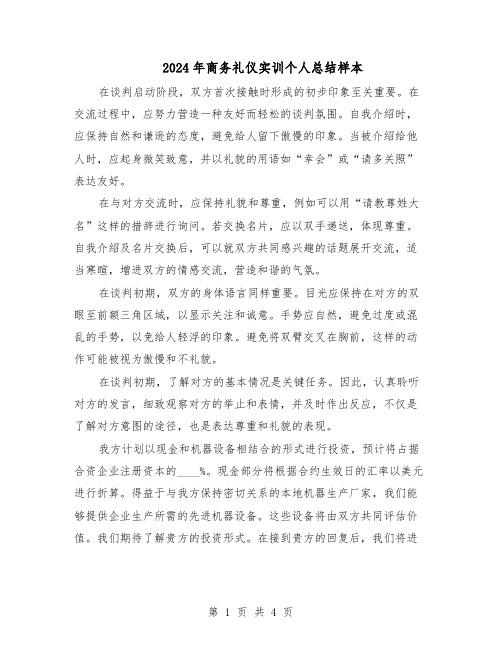 2024年商务礼仪实训个人总结样本

在谈判启动阶段，双方首次接触时形成的初步印象至关重要。在交流过程中，应努力营造一种友好而轻松的谈判氛围。自我介绍时，应保持自然和谦逊的态度，避免给人留下傲慢的印象。当被介绍给他人时，应起身微笑致意，并以礼貌的用语如“幸会”或“请多关照”表达友好。

在与对方交流时，应保持礼貌和尊重，例如可以用“请教尊姓大名”这样的措辞进行询问。若交换名片，应以双手递送，体现尊重。自我介绍及名片交换后，可以就双方共同感兴趣的话题展开交流，适当寒暄，增进双方的情感交流，营造和谐的气氛。

在谈判初期，双方的身体语言同样重要。目光应保持在对方的双眼至前额三角区域，以显示关注和诚意。手势应自然，避免过度或混乱的手势，以免给人轻浮的印象。避免将双臂交叉在胸前，这样的动作可能被视为傲慢和不礼貌。

在谈判初期，了解对方的基本情况是关键任务。因此，认真聆听对方的发言，细致观察对方的举止和表情，并及时作出反应，不仅是了解对方意图的途径，也是表达尊重和礼貌的表现。

我方计划以现金和机器设备相结合的形式进行投资，预计将占据合资企业注册资本的____%。现金部分将根据合约生效日的汇率以美元进行折算。得益于与我方保持密切关系的本地机器生产厂家，我们能够提供企业生产所需的先进机器设备。这些设备将由双方共同评估价值。我们期待了解贵方的投资形式。在接到贵方的回复后，我们将进

第 1 页 共 4 页